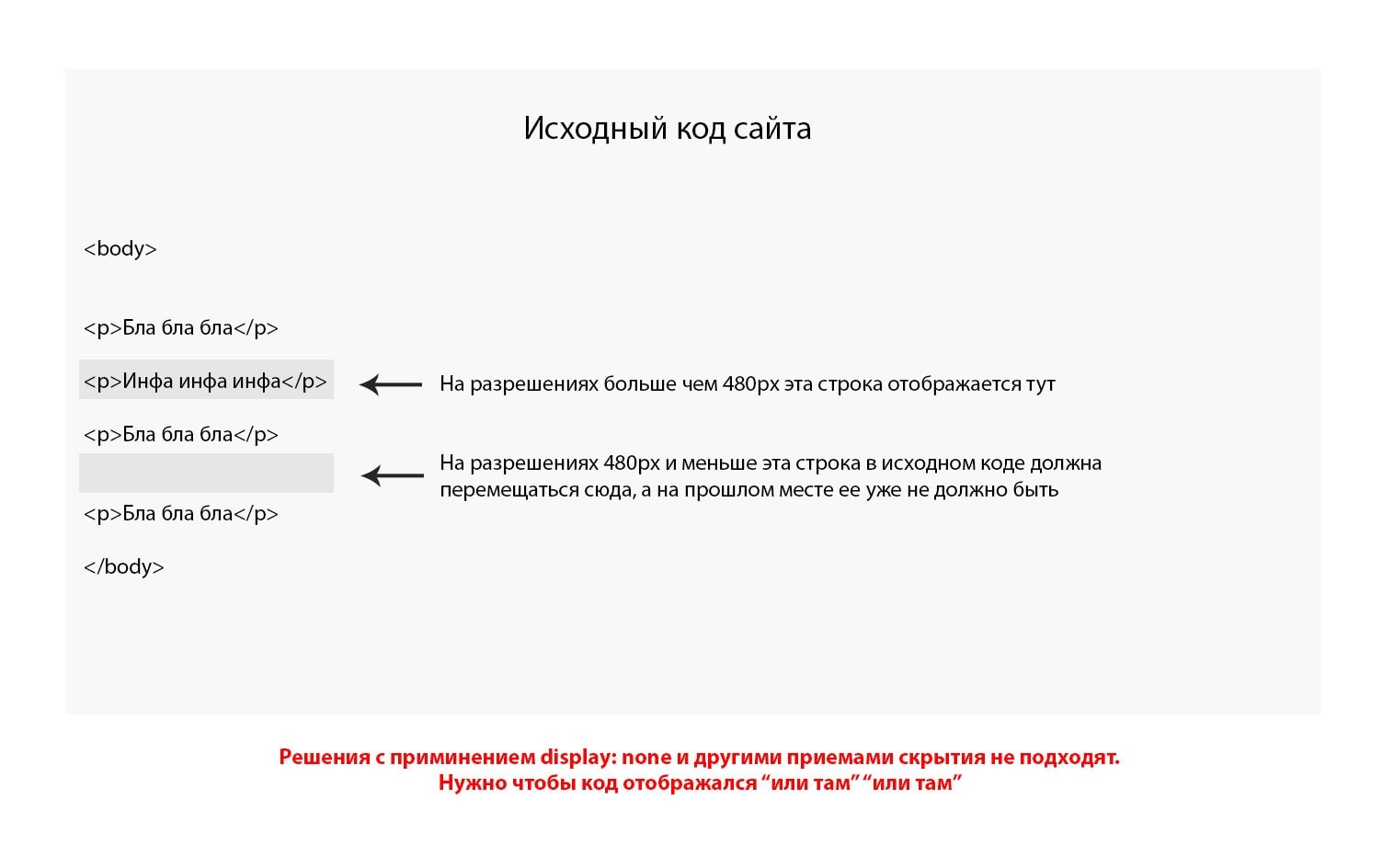 Исходный код сайта

<body>

<p>Бла бла бла</p>

<p>Инфа инфа инфа</p>

На разрешениях больше чем 480px эта строка отображается тут

<p>Бла бла бла</p>

На разрешениях 480px и меньше эта строка в исходном коде должна перемещаться сюда, а на прошлом месте ее уже не должно быть

<p>Бла бла бла</p>

</body>

Решения с приминением display: none и другими приемами скрытия не подходят.
Нужно чтобы код отображался “или там” “или там”